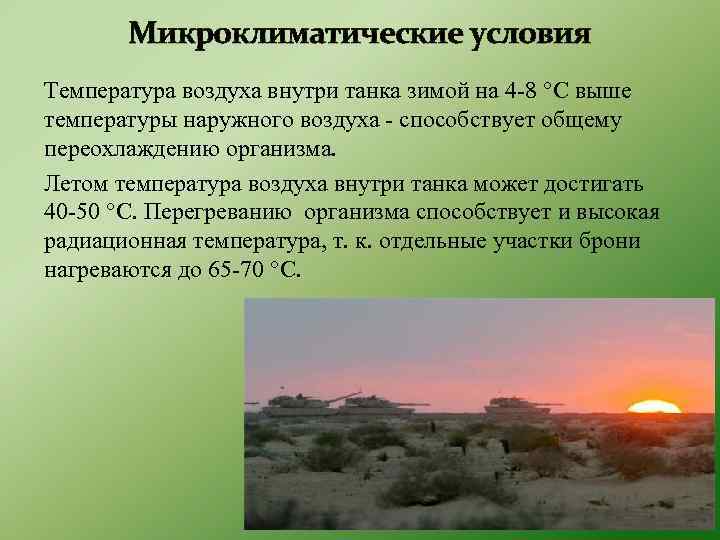 Микроклиматические условия

Температура воздуха внутри танка зимой на 4-8 °С выше температуры наружного воздуха - способствует общему переохлаждению организма.

Летом температура воздуха внутри танка может достигать 40-50 °С. Перегреванию организма способствует и высокая радиационная температура, т. к. отдельные участки брони нагреваются до 65-70 °С.